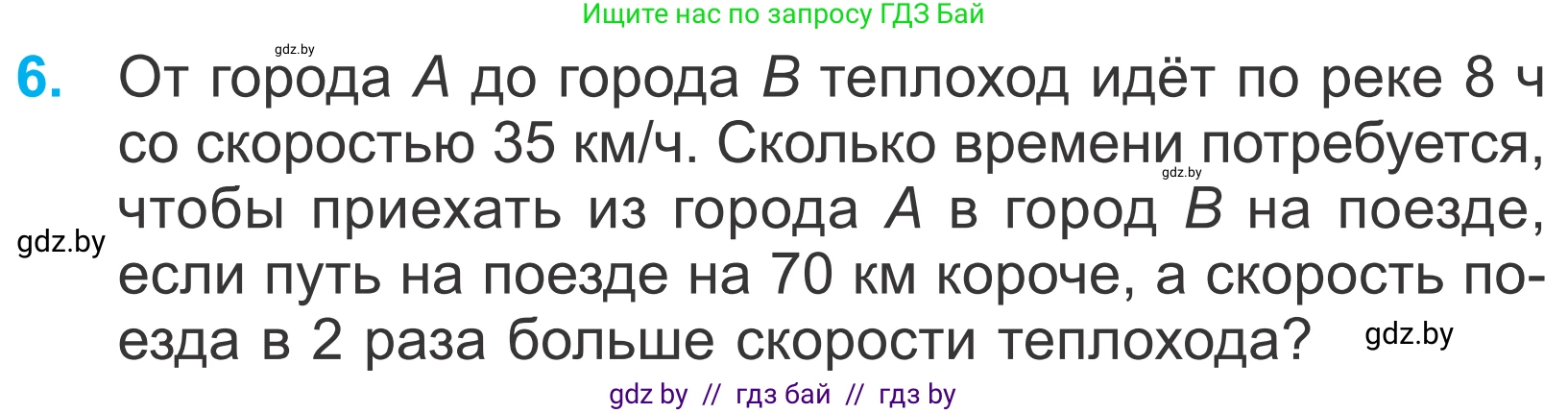 Ищите нас по запросу ГДЗ Бай

gdz.by

6. От города $A$ до города $B$ теплоход идёт по реке 8 ч со скоростью 35 км/ч. Сколько времени потребуется, чтобы приехать из города $A$ в город $B$ на поезде, если путь на поезде на 70 км короче, а скорость поезда в 2 раза больше скорости теплохода?

gdz.by

gdz.by

gdz.by

gdz by // гдз бай // гдз by